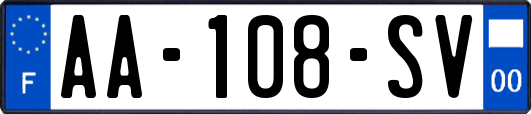 F
AA-108-SV
00